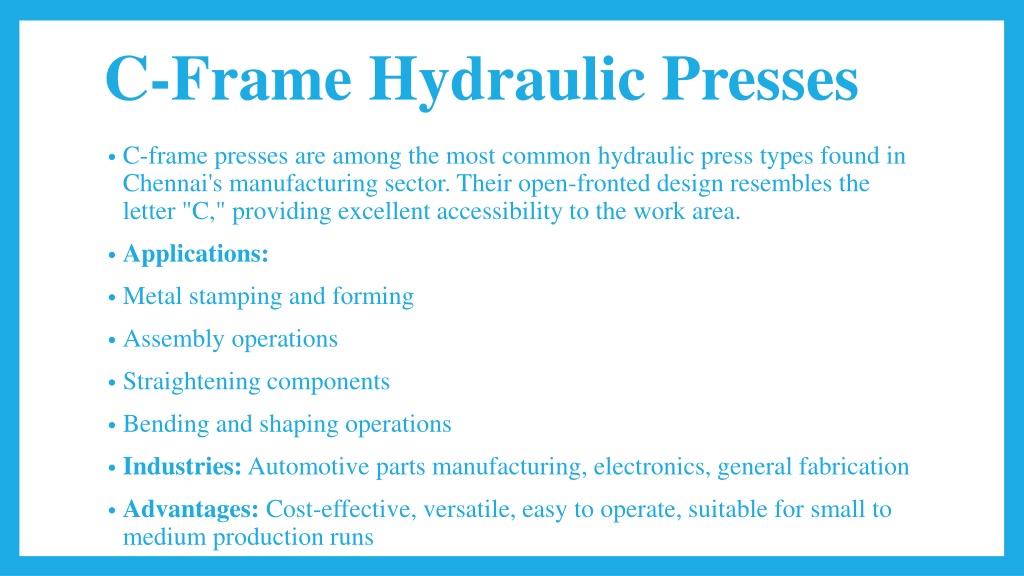 C-Frame Hydraulic Presses

• C-frame presses are among the most common hydraulic press types found in Chennai's manufacturing sector. Their open-fronted design resembles the letter "C," providing excellent accessibility to the work area.

• Applications:

• Metal stamping and forming

• Assembly operations

• Straightening components

• Bending and shaping operations

• Industries: Automotive parts manufacturing, electronics, general fabrication

• Advantages: Cost-effective, versatile, easy to operate, suitable for small to medium production runs